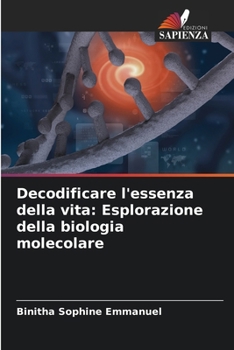 EDIZIONI
SAPIENZA

WORLD

Decodificare l'essenza della vita: Esplorazione della biologia molecolare

Binitha Sophine Emmanuel